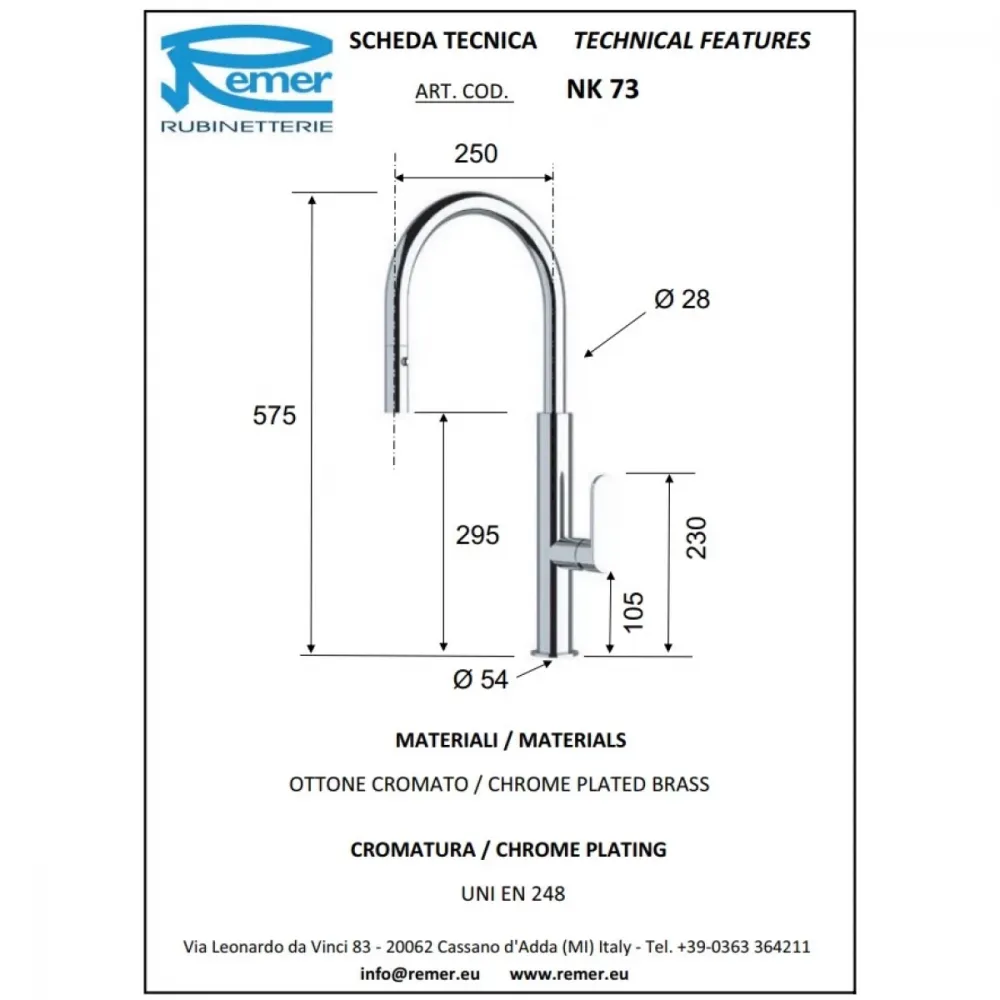 Remer
RUBINETTERIE

SCHEDA TECNICA TECHNICAL FEATURES

ART. COD. NK 73

250

Ø 28

575

295

230

105

Ø 54

MATERIALI / MATERIALS

OTTONE CROMATO / CHROME PLATED BRASS

CROMATURA / CHROME PLATING

UNI EN 248

Via Leonardo da Vinci 83 - 20062 Cassano d'Adda (MI) Italy - Tel. +39-0363 364211

info@remer.eu www.remer.eu